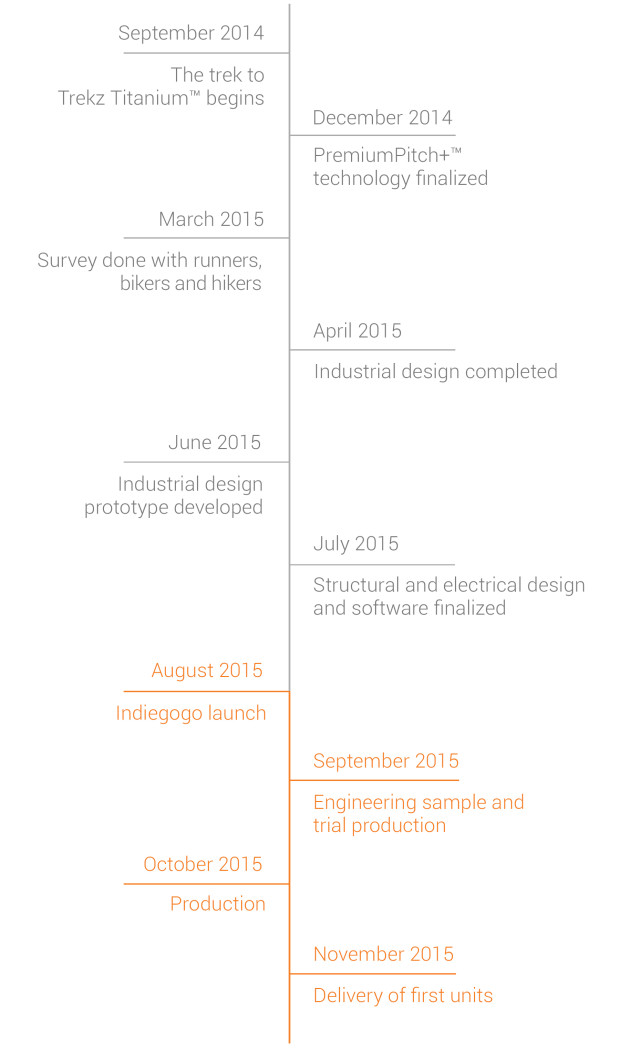 September 2014

The trek to Trekz Titanium™ begins

December 2014

PremiumPitch+™ technology finalized

March 2015

Survey done with runners, bikers and hikers

April 2015

Industrial design completed

June 2015

Industrial design prototype developed

July 2015

Structural and electrical design and software finalized

August 2015

Indiegogo launch

September 2015

Engineering sample and trial production

October 2015

Production

November 2015

Delivery of first units